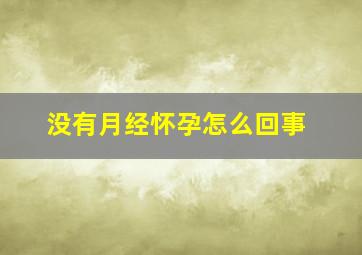 没有月经怀孕怎么回事